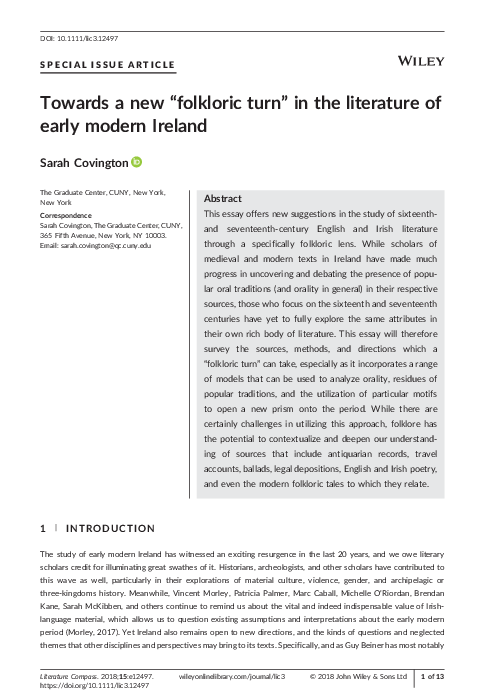 DOI: 10.1111/lic3.12497

SPECIAL ISSUE ARTICLE

WILEY

Towards a new "folkloric turn" in the literature of early modern Ireland

Sarah Covington

The Graduate Center, CUNY, New York, New York

Correspondence
Sarah Covington, The Graduate Center, CUNY, 365 Fifth Avenue, New York, NY 10003.
Email: sarah.covington@qc.cuny.edu

Abstract
This essay offers new suggestions in the study of sixteenth- and seventeenth-century English and Irish literature through a specifically folkloric lens. While scholars of medieval and modern texts in Ireland have made much progress in uncovering and debating the presence of popular oral traditions (and orality in general) in their respective sources, those who focus on the sixteenth and seventeenth centuries have yet to fully explore the same attributes in their own rich body of literature. This essay will therefore survey the sources, methods, and directions which a "folkloric turn" can take, especially as it incorporates a range of models that can be used to analyze orality, residues of popular traditions, and the utilization of particular motifs to open a new prism onto the period. While there are certainly challenges in utilizing this approach, folklore has the potential to contextualize and deepen our understanding of sources that include antiquarian records, travel accounts, ballads, legal depositions, English and Irish poetry, and even the modern folkloric tales to which they relate.

1 | INTRODUCTION

The study of early modern Ireland has witnessed an exciting resurgence in the last 20 years, and we owe literary scholars credit for illuminating great swathes of it. Historians, archeologists, and other scholars have contributed to this wave as well, particularly in their explorations of material culture, violence, gender, and archipelagic or three-kingdoms history. Meanwhile, Vincent Morley, Patricia Palmer, Marc Caball, Michelle O'Riordan, Brendan Kane, Sarah McKibben, and others continue to remind us about the vital and indeed indispensable value of Irish-language material, which allows us to question existing assumptions and interpretations about the early modern period (Morley, 2017). Yet Ireland also remains open to new directions, and the kinds of questions and neglected themes that other disciplines and perspectives may bring to its texts. Specifically, and as Guy Beiner has most notably

Literature Compass. 2018;15:e12497.
https://doi.org/10.1111/lic3.12497

wileyonlinelibrary.com/journal/lic3

© 2018 John Wiley & Sons Ltd

1 of 13